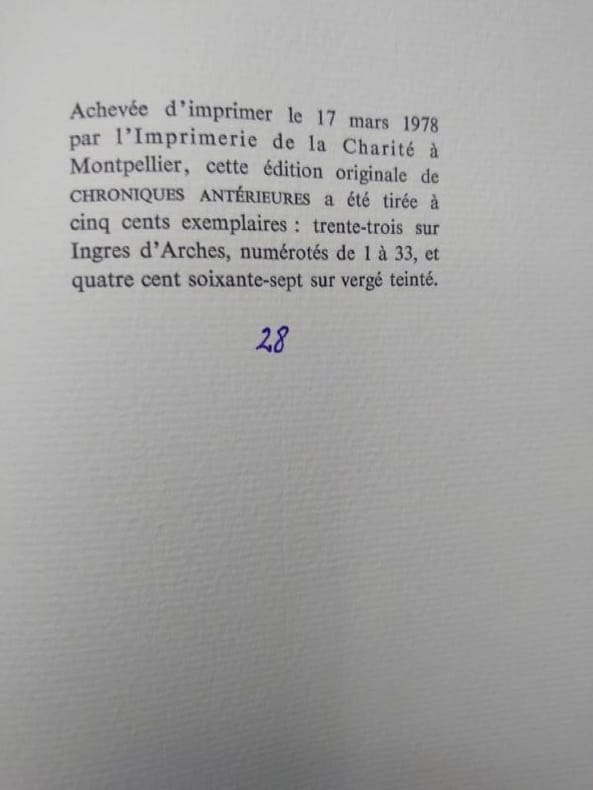 Achevée d'imprimer le 17 mars 1978 par l'Imprimerie de la Charité à Montpellier, cette édition originale de CHRONIQUES ANTÉRIEURES a été tirée à cinq cents exemplaires : trente-trois sur Ingres d'Arches, numérotés de 1 à 33, et quatre cent soixante-sept sur vergé teinté.

28